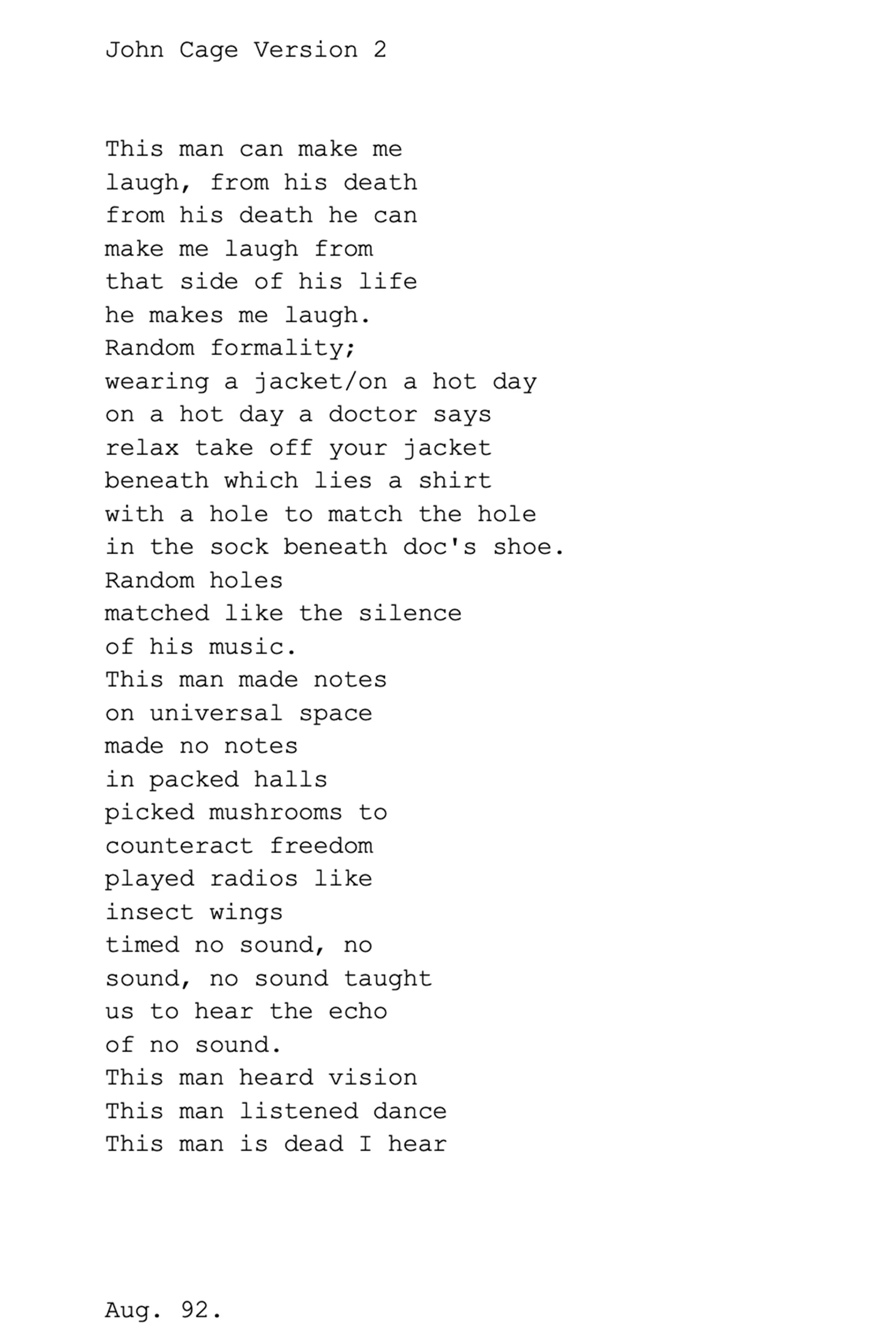 John Cage Version 2

This man can make me
laugh, from his death
from his death he can
make me laugh from
that side of his life
he makes me laugh.
Random formality;
wearing a jacket/on a hot day
on a hot day a doctor says
relax take off your jacket
beneath which lies a shirt
with a hole to match the hole
in the sock beneath doc's shoe.
Random holes
matched like the silence
of his music.
This man made notes
on universal space
made no notes
in packed halls
picked mushrooms to
counteract freedom
played radios like
insect wings
timed no sound, no
sound, no sound taught
us to hear the echo
of no sound.
This man heard vision
This man listened dance
This man is dead I hear

Aug. 92.